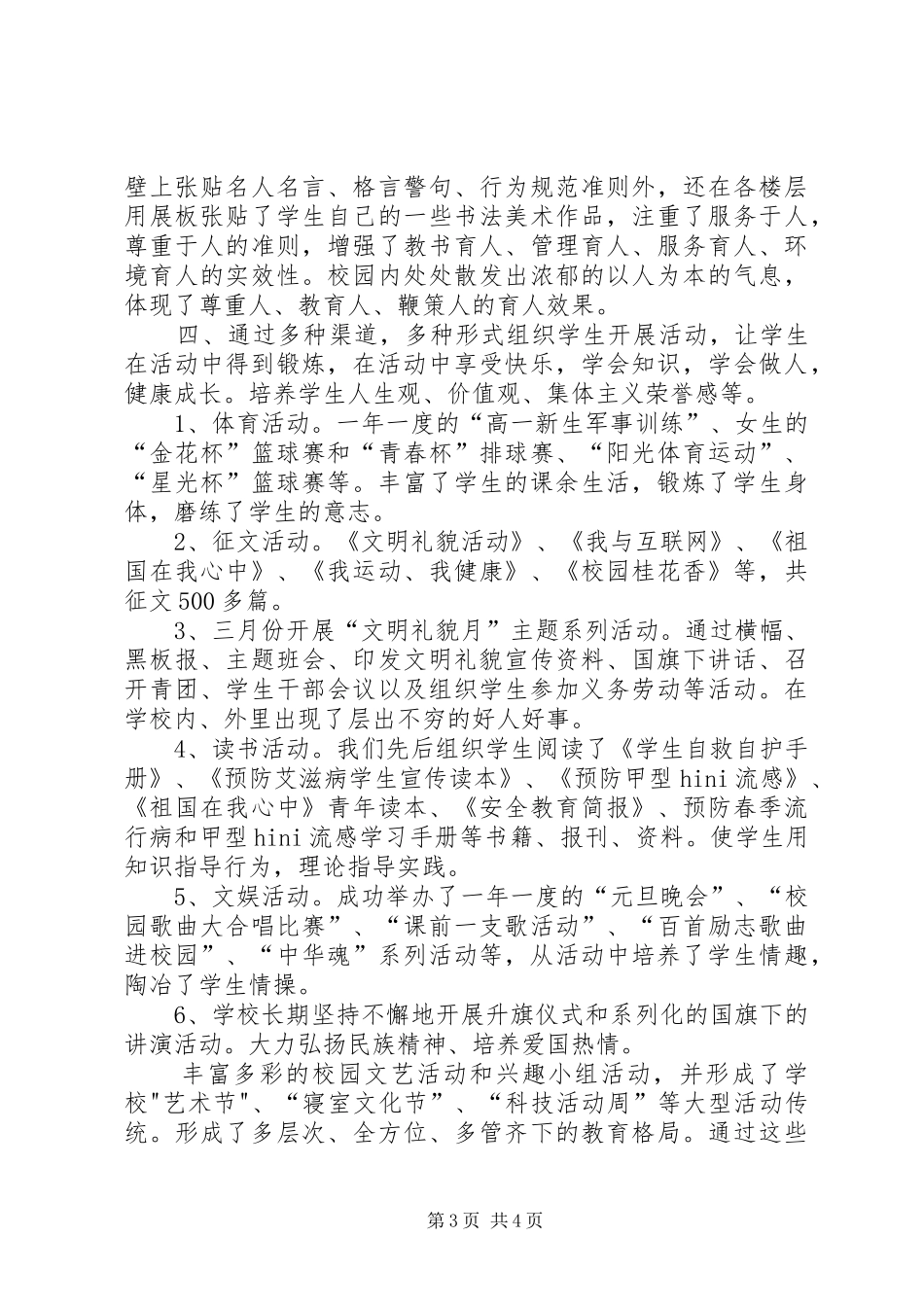 壁上张贴名人名言、格言警句、行为规范准则外，还在各楼层用展板张贴了学生自己的一些书法美术作品，注重了服务于人，尊重于人的准则，增强了教书育人、管理育人、服务育人、环境育人的实效性。校园内处处散发出浓郁的以人为本的气息，体现了尊重人、教育人、鞭策人的育人效果。

四、通过多种渠道，多种形式组织学生开展活动，让学生在活动中得到锻炼，在活动中享受快乐，学会知识，学会做人，健康成长。培养学生人生观、价值观、集体主义荣誉感等。

1、体育活动。一年一度的“高一新生军事训练”、女生的“金花杯”篮球赛和“青春杯”排球赛、“阳光体育运动”、“星光杯”篮球赛等。丰富了学生的课余生活，锻炼了学生身体，磨练了学生的意志。

2、征文活动。《文明礼貌活动》、《我与互联网》、《祖国在我心中》、《我运动、我健康》、《校园桂花香》等，共征文500多篇。

3、三月份开展“文明礼貌月”主题系列活动。通过横幅、黑板报、主题班会、印发文明礼貌宣传资料、国旗下讲话、召开青团、学生干部会议以及组织学生参加义务劳动等活动。在学校内、外里出现了层出不穷的好人好事。

4、读书活动。我们先后组织学生阅读了《学生自救自护手册》、《预防艾滋病学生宣传读本》、《预防甲型hini流感》、《祖国在我心中》青年读本、《安全教育简报》、预防春季流行病和甲型hini流感学习手册等书籍、报刊、资料。使学生用知识指导行为，理论指导实践。

5、文娱活动。成功举办了一年一度的“元旦晚会”、“校园歌曲大合唱比赛”、“课前一支歌活动”、“百首励志歌曲进校园”、“中华魂”系列活动等，从活动中培养了学生情趣，陶冶了学生情操。

6、学校长期坚持不懈地开展升旗仪式和系列化的国旗下的讲演活动。大力弘扬民族精神、培养爱国热情。

丰富多彩的校园文艺活动和兴趣小组活动，并形成了学校"艺术节"、“寝室文化节”、“科技活动周”等大型活动传统。形成了多层次、全方位、多管齐下的教育格局。通过这些

第3页 共4页